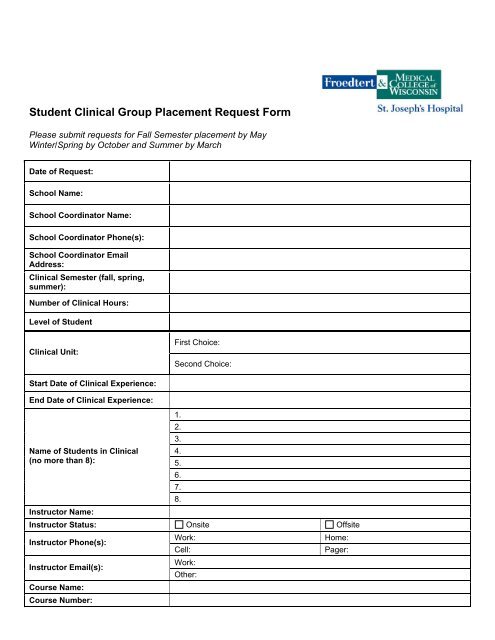 Froedtert & MEDICAL COLLEGE of WISCONSIN
St. Joseph's Hospital

Student Clinical Group Placement Request Form

Please submit requests for Fall Semester placement by May Winter/Spring by October and Summer by March

| | | |
|---|---|---|
| Date of Request: | | |
| School Name: | | |
| School Coordinator Name: | | |
| School Coordinator Phone(s): | | |
| School Coordinator Email Address: | | |
| Clinical Semester (fall, spring, summer): | | |
| Number of Clinical Hours: | | |
| Level of Student | | |
| Clinical Unit: | First Choice: | |
| | Second Choice: | |
| Start Date of Clinical Experience: | | |
| End Date of Clinical Experience: | | |
| Name of Students in Clinical (no more than 8): | 1. | |
| | 2. | |
| | 3. | |
| | 4. | |
| | 5. | |
| | 6. | |
| | 7. | |
| | 8. | |
| Instructor Name: | | |
| Instructor Status: | ☐ Onsite | ☐ Offsite |
| Instructor Phone(s): | Work: | Home: |
| | Cell: | Pager: |
| Instructor Email(s): | Work: | |
| | Other: | |
| Course Name: | | |
| Course Number: | | |